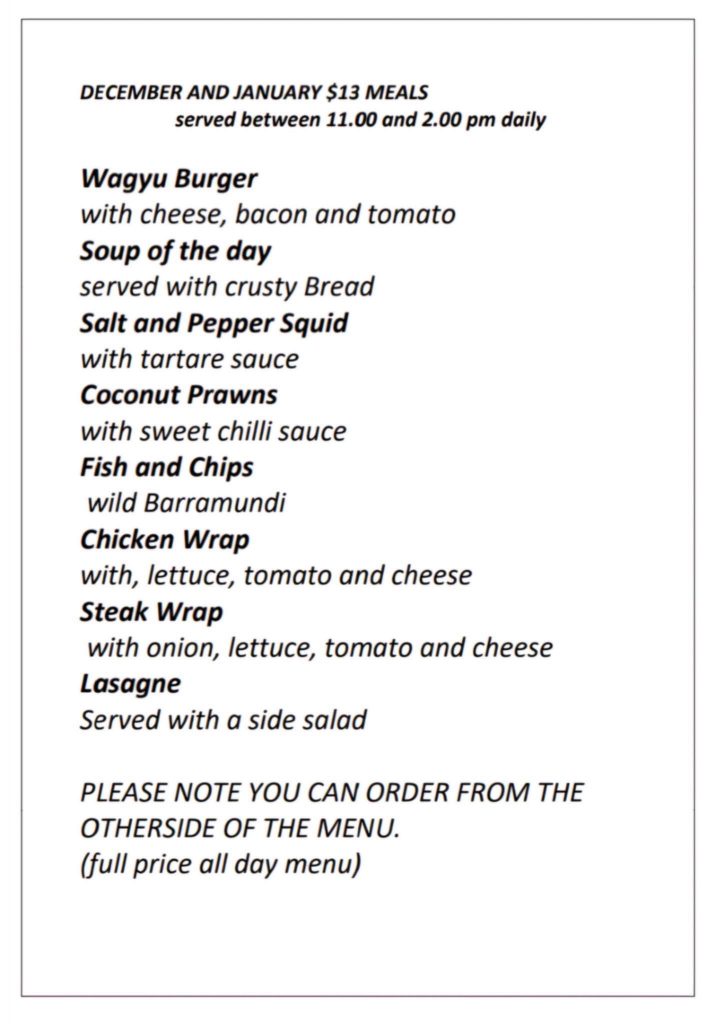 DECEMBER AND JANUARY $13 MEALS
served between 11.00 and 2.00 pm daily

Wagyu Burger
with cheese, bacon and tomato
Soup of the day
served with crusty Bread
Salt and Pepper Squid
with tartare sauce
Coconut Prawns
with sweet chilli sauce
Fish and Chips
wild Barramundi
Chicken Wrap
with, lettuce, tomato and cheese
Steak Wrap
with onion, lettuce, tomato and cheese
Lasagne
Served with a side salad

PLEASE NOTE YOU CAN ORDER FROM THE OTHERSIDE OF THE MENU.
(full price all day menu)